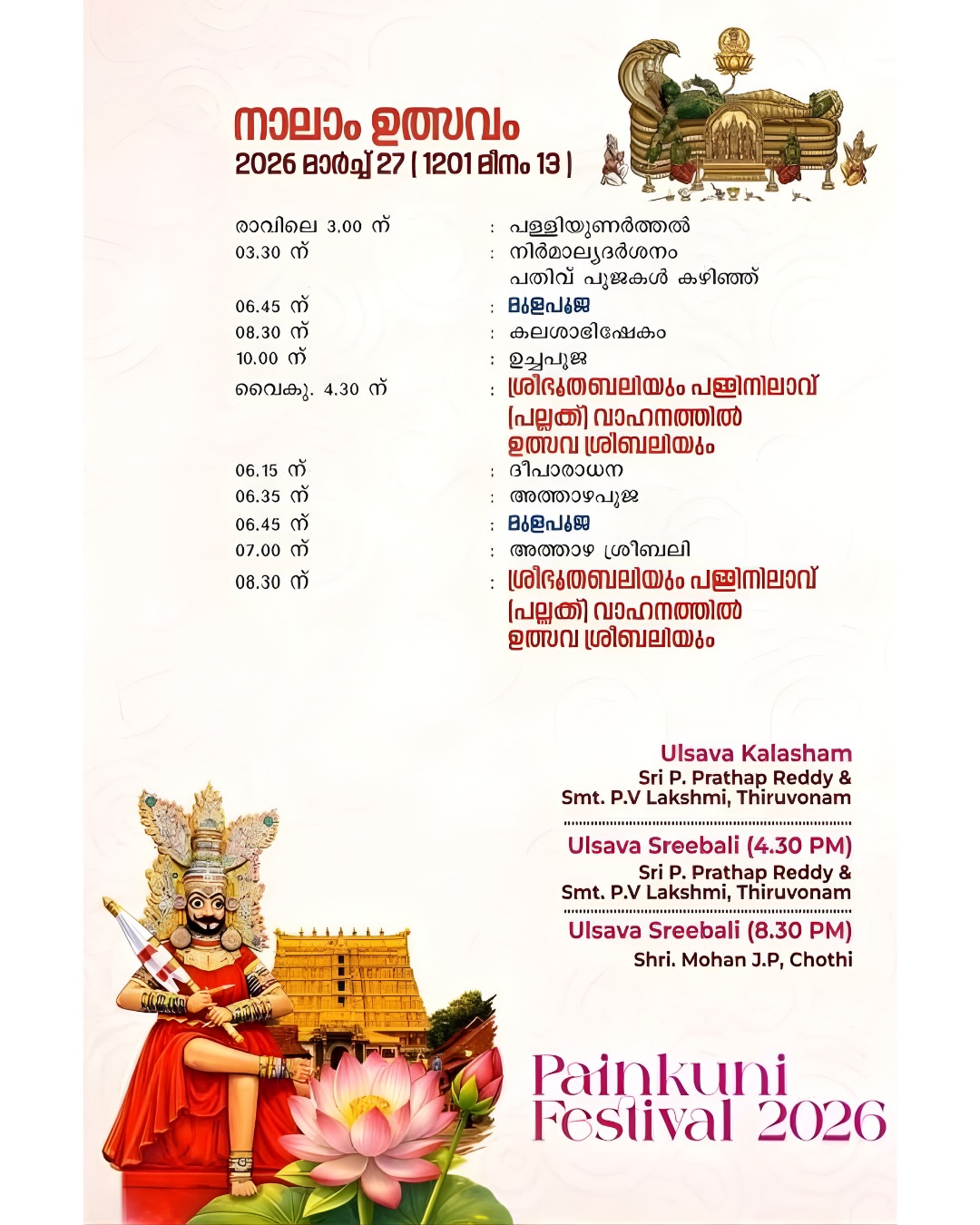 നാലാം ഉത്സവം
2026 മാർച്ച് 27 ( 1201 മീനം 13 )

| | | |
|---|---|---|
| രാവിലെ 3.00 ന് | : | പള്ളിയുണർത്തൽ |
| 03.30 ന് | : | നിർമാല്യദർശനം പതിവ് പൂജകൾ കഴിഞ്ഞ് |
| 06.45 ന് | : | മുളപൂജ |
| 08.30 ന് | : | കലശാഭിഷേകം |
| 10.00 ന് | : | ഉച്ചപൂജ |
| വൈകു. 4.30 ന് | : | ശ്രീഭൂതബലിയും പള്ളിനിലാവ് (പല്ലക്ക്) വാഹനത്തിൽ ഉത്സവ ശ്രീബലിയും |
| 06.15 ന് | : | ദീപാരാധന |
| 06.35 ന് | : | അത്താഴപൂജ |
| 06.45 ന് | : | മുളപൂജ |
| 07.00 ന് | : | അത്താഴ ശ്രീബലി |
| 08.30 ന് | : | ശ്രീഭൂതബലിയും പള്ളിനിലാവ് (പല്ലക്ക്) വാഹനത്തിൽ ഉത്സവ ശ്രീബലിയും |

Ulsava Kalasham
Sri P. Prathap Reddy &
Smt. P.V Lakshmi, Thiruvonam

Ulsava Sreebali (4.30 PM)
Sri P. Prathap Reddy &
Smt. P.V Lakshmi, Thiruvonam

Ulsava Sreebali (8.30 PM)
Shri. Mohan J.P, Chothi

Painkuni
Festival 2026